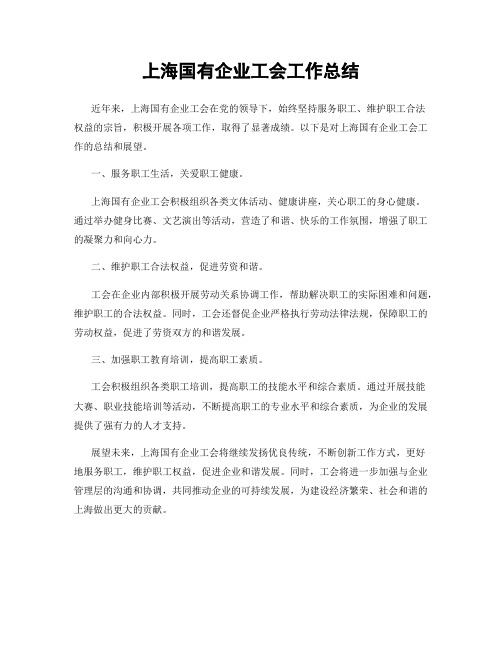 上海国有企业工会工作总结

近年来，上海国有企业工会在党的领导下，始终坚持服务职工、维护职工合法权益的宗旨，积极开展各项工作，取得了显著成绩。以下是对上海国有企业工会工作的总结和展望。

一、服务职工生活，关爱职工健康。

上海国有企业工会积极组织各类文体活动、健康讲座，关心职工的身心健康。通过举办健身比赛、文艺演出等活动，营造了和谐、快乐的工作氛围，增强了职工的凝聚力和向心力。

二、维护职工合法权益，促进劳资和谐。

工会在企业内部积极开展劳动关系协调工作，帮助解决职工的实际困难和问题，维护职工的合法权益。同时，工会还督促企业严格执行劳动法律法规，保障职工的劳动权益，促进了劳资双方的和谐发展。

三、加强职工教育培训，提高职工素质。

工会积极组织各类职工培训，提高职工的技能水平和综合素质。通过开展技能大赛、职业技能培训等活动，不断提高职工的专业水平和综合素质，为企业的发展提供了强有力的人才支持。

展望未来，上海国有企业工会将继续发扬优良传统，不断创新工作方式，更好地服务职工，维护职工权益，促进企业和谐发展。同时，工会将进一步加强与企业管理层的沟通和协调，共同推动企业的可持续发展，为建设经济繁荣、社会和谐的上海做出更大的贡献。